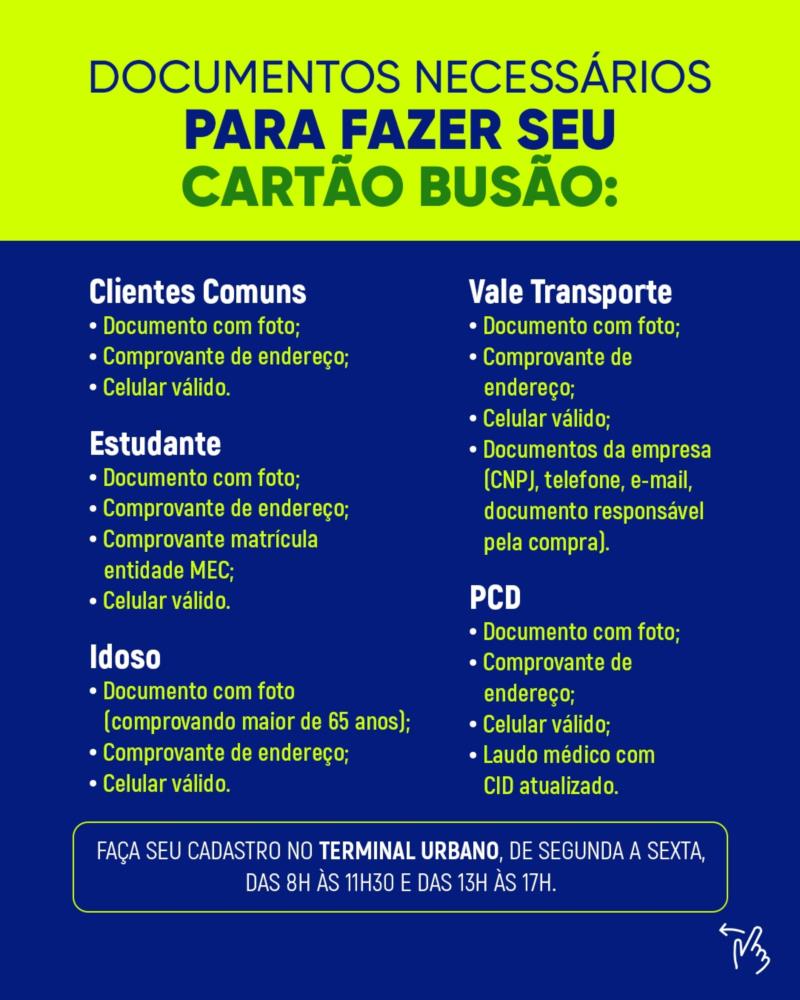 DOCUMENTOS NECESSÁRIOS
PARA FAZER SEU
CARTÃO BUSÃO:

Clientes Comuns
• Documento com foto;
• Comprovante de endereço;
• Celular válido.

Estudante
• Documento com foto;
• Comprovante de endereço;
• Comprovante matrícula entidade MEC;
• Celular válido.

Idoso
• Documento com foto (comprovando maior de 65 anos);
• Comprovante de endereço;
• Celular válido.

Vale Transporte
• Documento com foto;
• Comprovante de endereço;
• Celular válido;
• Documentos da empresa (CNPJ, telefone, e-mail, documento responsável pela compra).

PCD
• Documento com foto;
• Comprovante de endereço;
• Celular válido;
• Laudo médico com CID atualizado.

FAÇA SEU CADASTRO NO TERMINAL URBANO, DE SEGUNDA A SEXTA, DAS 8H ÀS 11H30 E DAS 13H ÀS 17H.